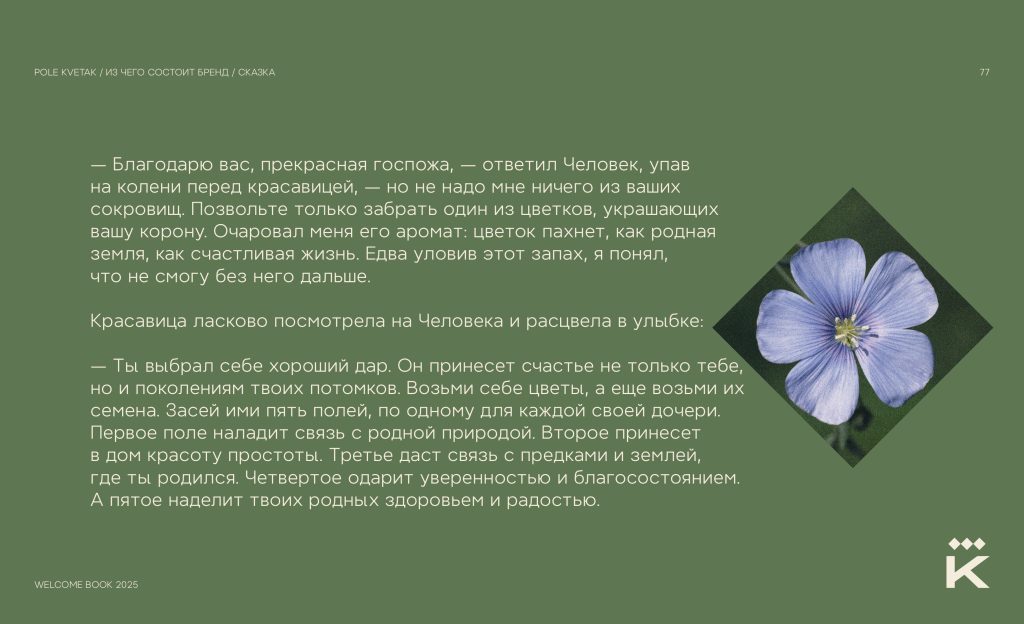 POLE KVETAK / ИЗ ЧЕГО СОСТОИТ БРЕНД / СКАЗКА

77

— Благодарю вас, прекрасная госпожа, — ответил Человек, упав на колени перед красавицей, — но не надо мне ничего из ваших сокровищ. Позвольте только забрать один из цветков, украшающих вашу корону. Очаровал меня его аромат: цветок пахнет, как родная земля, как счастливая жизнь. Едва уловив этот запах, я понял, что не смогу без него дальше.

Красавица ласково посмотрела на Человека и расцвела в улыбке:

— Ты выбрал себе хороший дар. Он принесет счастье не только тебе, но и поколениям твоих потомков. Возьми себе цветы, а еще возьми их семена. Засей ими пять полей, по одному для каждой своей дочери. Первое поле наладит связь с родной природой. Второе принесет в дом красоту простоты. Третье даст связь с предками и землей, где ты родился. Четвертое одарит уверенностью и благосостоянием. А пятое наделит твоих родных здоровьем и радостью.

WELCOME BOOK 2025

K